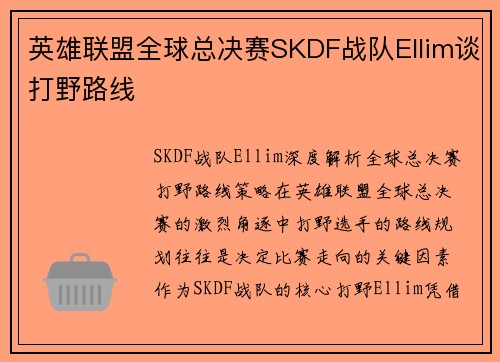 英雄联盟全球总决赛SKDF战队Ellim谈打野路线

SKDF战队Ellim深度解析全球总决赛打野路线策略在英雄联盟全球总决赛的激烈角逐中打野选手的路线规划往往是决定比赛走向的关键因素作为SKDF战队的核心打野Ellim凭借